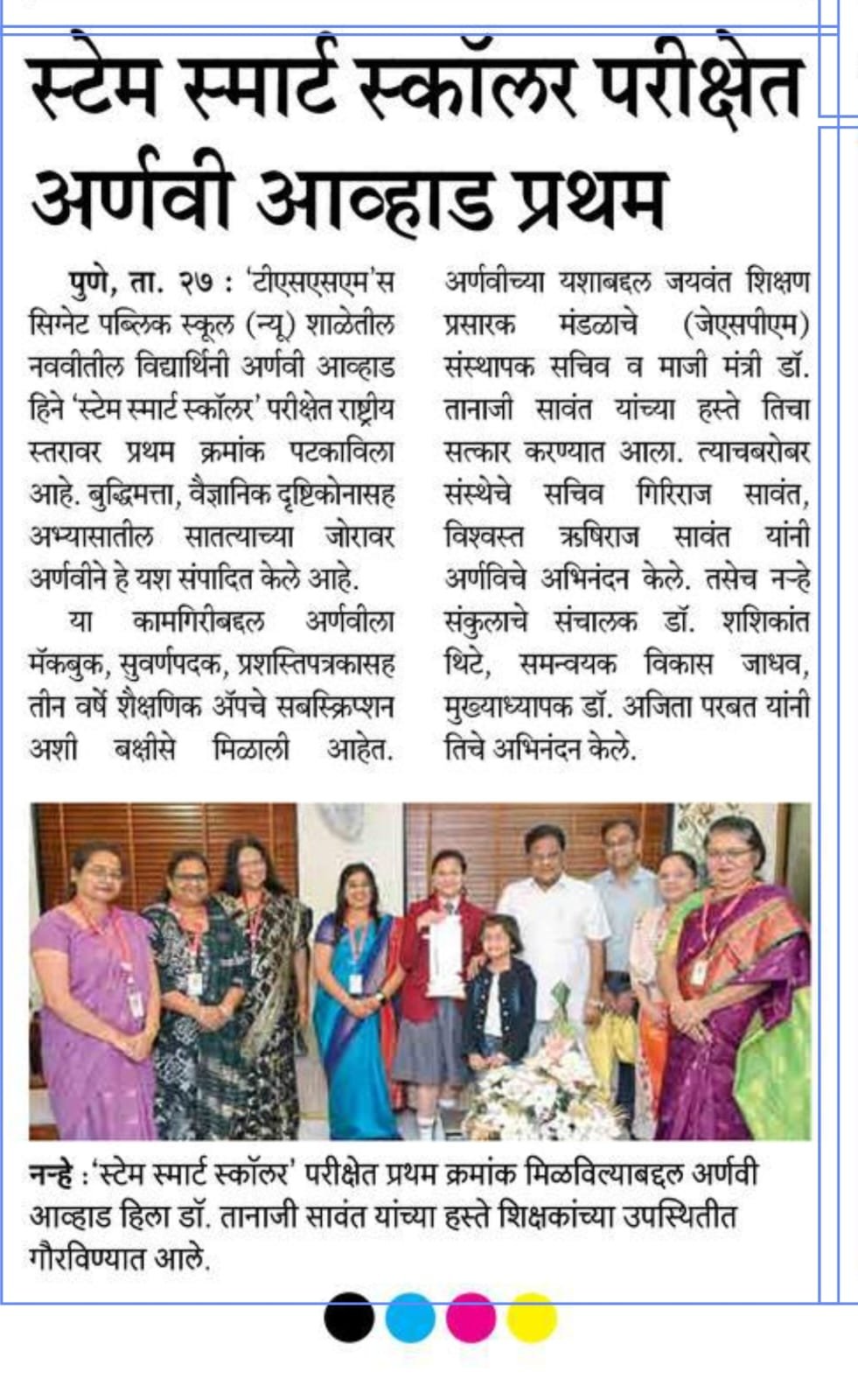 स्टेम स्मार्ट स्कॉलर परीक्षेत अर्णवी आव्हाड प्रथम

पुणे, ता. २७ : 'टीएसएसएम'स सिग्नेट पब्लिक स्कूल (न्यू) शाळेतील नववीतील विद्यार्थिनी अर्णवी आव्हाड हिने 'स्टेम स्मार्ट स्कॉलर' परीक्षेत राष्ट्रीय स्तरावर प्रथम क्रमांक पटकाविला आहे. बुद्धिमत्ता, वैज्ञानिक दृष्टिकोनासह अभ्यासातील सातत्याच्या जोरावर अर्णवीने हे यश संपादित केले आहे.

या कामगिरीबद्दल अर्णवीला मॅकबुक, सुवर्णपदक, प्रशस्तिपत्रकासह तीन वर्षे शैक्षणिक ॲपचे सबस्क्रिप्शन अशी बक्षीसे मिळाली आहेत. अर्णवीच्या यशाबद्दल जयवंत शिक्षण प्रसारक मंडळाचे (जेएसपीएम) संस्थापक सचिव व माजी मंत्री डॉ. तानाजी सावंत यांच्या हस्ते तिचा सत्कार करण्यात आला. त्याचबरोबर संस्थेचे सचिव गिरिराज सावंत, विश्वस्त ऋषिराज सावंत यांनी अर्णविचे अभिनंदन केले. तसेच नऱ्हे संकुलाचे संचालक डॉ. शशिकांत थिटे, समन्वयक विकास जाधव, मुख्याध्यापक डॉ. अजिता परबत यांनी तिचे अभिनंदन केले.

नऱ्हे : 'स्टेम स्मार्ट स्कॉलर' परीक्षेत प्रथम क्रमांक मिळविल्याबद्दल अर्णवी आव्हाड हिला डॉ. तानाजी सावंत यांच्या हस्ते शिक्षकांच्या उपस्थितीत गौरविण्यात आले.